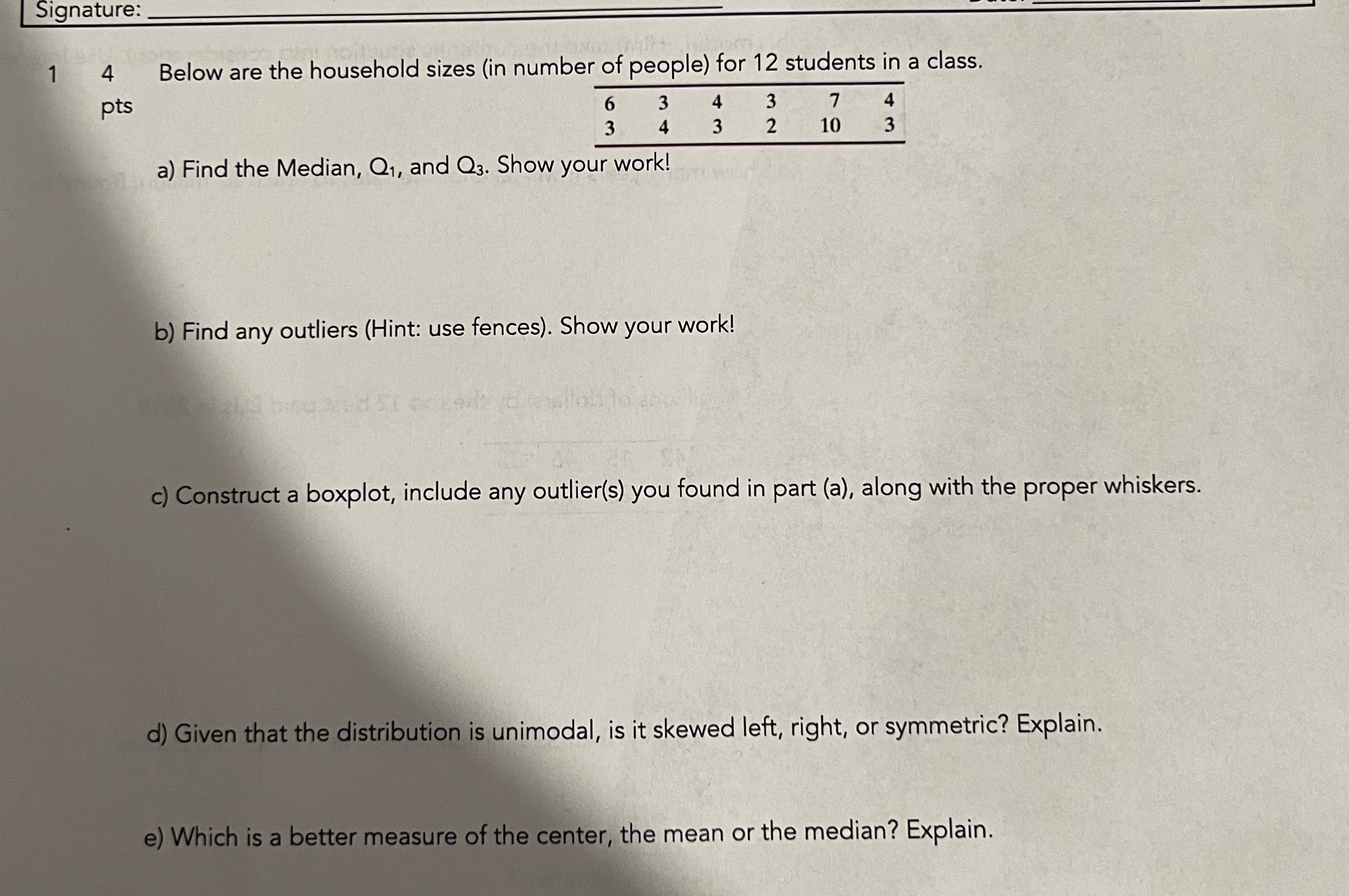 Signature:

1 4 pts Below are the household sizes (in number of people) for 12 students in a class.

| 6 | 3 | 4 | 3 | 7 | 4 |
|---|---|---|---|---|---|
| 3 | 4 | 3 | 2 | 10 | 3 |

a) Find the Median, $Q_1$, and $Q_3$. Show your work!

b) Find any outliers (Hint: use fences). Show your work!

c) Construct a boxplot, include any outlier(s) you found in part (a), along with the proper whiskers.

d) Given that the distribution is unimodal, is it skewed left, right, or symmetric? Explain.

e) Which is a better measure of the center, the mean or the median? Explain.